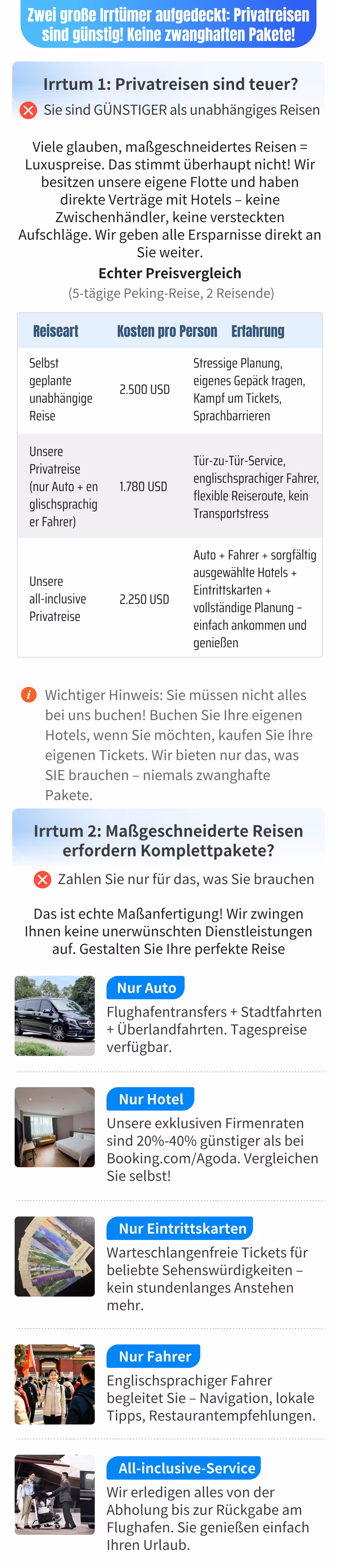 Zwei große Irrtümer aufgedeckt: Privatreisen sind günstig! Keine zwanghaften Pakete!

Irrtum 1: Privatreisen sind teuer?

Sie sind GÜNSTIGER als unabhängiges Reisen

Viele glauben, maßgeschneidertes Reisen = Luxuspreise. Das stimmt überhaupt nicht! Wir besitzen unsere eigene Flotte und haben direkte Verträge mit Hotels – keine Zwischenhändler, keine versteckten Aufschläge. Wir geben alle Ersparnisse direkt an Sie weiter.

Echter Preisvergleich

(5-tägige Peking-Reise, 2 Reisende)

| Reiseart | Kosten pro Person | Erfahrung |
|---|---|---|
| Selbst geplante unabhängige Reise | 2.500 USD | Stressige Planung, eigenes Gepäck tragen, Kampf um Tickets, Sprachbarrieren |
| Unsere Privatreise (nur Auto + englischsprachiger Fahrer) | 1.780 USD | Tür-zu-Tür-Service, englischsprachiger Fahrer, flexible Reiseroute, kein Transportstress |
| Unsere all-inclusive Privatreise | 2.250 USD | Auto + Fahrer + sorgfältig ausgewählte Hotels + Eintrittskarten + vollständige Planung – einfach ankommen und genießen |

Wichtiger Hinweis: Sie müssen nicht alles bei uns buchen! Buchen Sie Ihre eigenen Hotels, wenn Sie möchten, kaufen Sie Ihre eigenen Tickets. Wir bieten nur das, was SIE brauchen – niemals zwanghafte Pakete.

Irrtum 2: Maßgeschneiderte Reisen erfordern Komplettpakete?

Zahlen Sie nur für das, was Sie brauchen

Das ist echte Maßanfertigung! Wir zwingen Ihnen keine unerwünschten Dienstleistungen auf. Gestalten Sie Ihre perfekte Reise

Nur Auto
Flughafentransfers + Stadtfahrten + Überlandfahrten. Tagespreise verfügbar.

Nur Hotel
Unsere exklusiven Firmenraten sind 20%-40% günstiger als bei Booking.com/Agoda. Vergleichen Sie selbst!

Nur Eintrittskarten
Warteschlangenfreie Tickets für beliebte Sehenswürdigkeiten – kein stundenlanges Anstehen mehr.

Nur Fahrer
Englischsprachiger Fahrer begleitet Sie – Navigation, lokale Tipps, Restaurantempfehlungen.

All-inclusive-Service
Wir erledigen alles von der Abholung bis zur Rückgabe am Flughafen. Sie genießen einfach Ihren Urlaub.